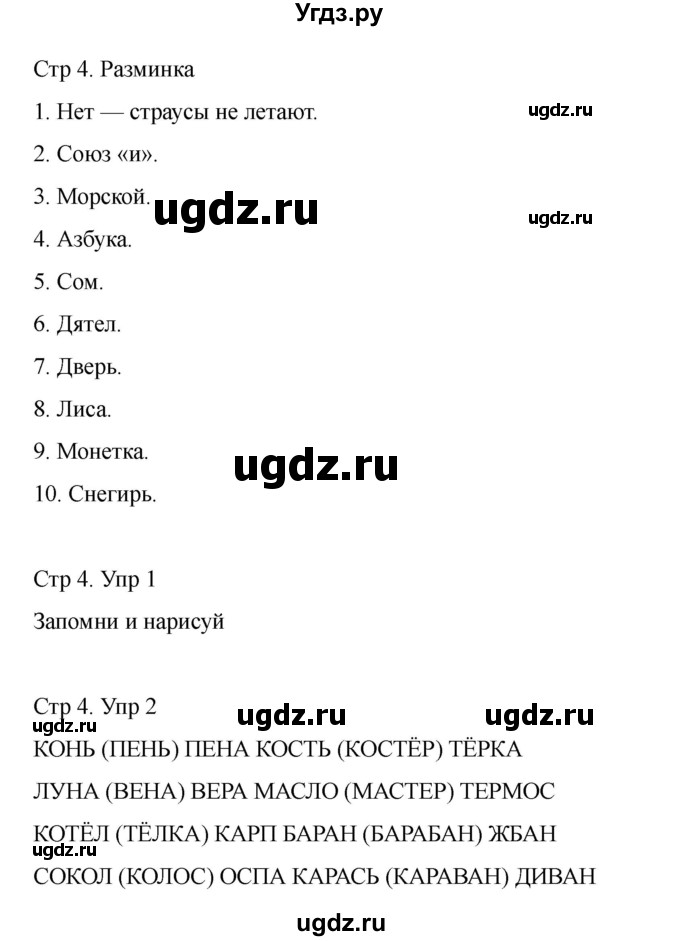 Угдз.ру

Стр 4. Разминка

1. Нет — страусы не летают.

ugdz.ru

2. Союз «и».

3. Морской. ugdz.ru

ugdz.ru

4. Азбука.

5. Сом.

6. Дятел.

7. Дверь.

8. Лиса.

9. Монетка.

ugdz.ru

10. Снегирь.

Стр 4. Упр 1

Запомни и нарисуй

Стр 4. Упр 2

ugdz.ru ugdz.ru

ugdz.ru

КОНЬ (ПЕНЬ) ПЕНА КОСТЬ (КОСТЁР) ТЁРКА

ЛУНА (ВЕНА) ВЕРА МАСЛО (МАСТЕР) ТЕРМОС

КОТЁЛ (ТЁЛКА) КАРП БАРАН (БАРАБАН) ЖБАН

ugdz.ru

СОКОЛ (КОЛОС) ОСПА КАРАСЬ (КАРАВАН) ДИВАН

ugdz.ru